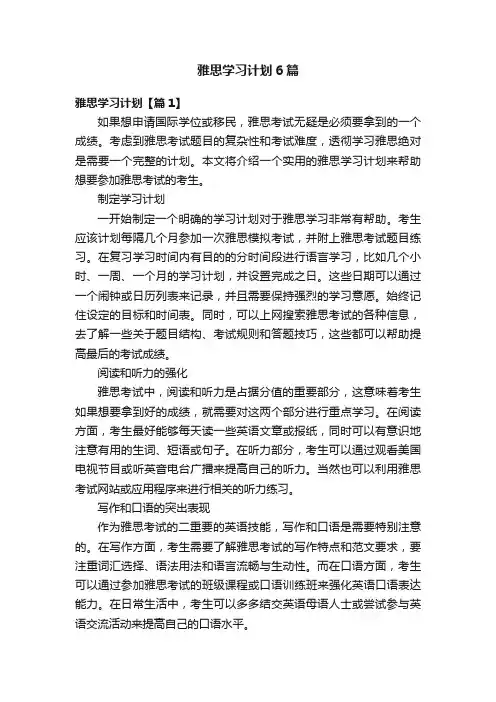 雅思学习计划6篇

雅思学习计划【篇1】

如果想申请国际学位或移民，雅思考试无疑是必须要拿到的一个成绩。考虑到雅思考试题目的复杂性和考试难度，透彻学习雅思绝对是需要一个完整的计划。本文将介绍一个实用的雅思学习计划来帮助想要参加雅思考试的考生。

制定学习计划

一开始制定一个明确的学习计划对于雅思学习非常有帮助。考生应该计划每隔几个月参加一次雅思模拟考试，并附上雅思考试题目练习。在复习学习时间内有目的的分时间段进行语言学习，比如几个小时、一周、一个月的学习计划，并设置完成之日。这些日期可以通过一个闹钟或日历列表来记录，并且需要保持强烈的学习意愿。始终记住设定的目标和时间表。同时，可以上网搜索雅思考试的各种信息，去了解一些关于题目结构、考试规则和答题技巧，这些都可以帮助提高最后的考试成绩。

阅读和听力的强化

雅思考试中，阅读和听力是占据分值的重要部分，这意味着考生如果想要拿到好的成绩，就需要对这两个部分进行重点学习。在阅读方面，考生最好能够每天读一些英语文章或报纸，同时可以有意识地注意有用的生词、短语或句子。在听力部分，考生可以通过观看美国电视节目或听英音电台广播来提高自己的听力。当然也可以利用雅思考试网站或应用程序来进行相关的听力练习。

写作和口语的突出表现

作为雅思考试的二重要的英语技能，写作和口语是需要特别注意的。在写作方面，考生需要了解雅思考试的写作特点和范文要求，要注重词汇选择、语法用法和语言流畅与生动性。而在口语方面，考生可以通过参加雅思考试的班级课程或口语训练班来强化英语口语表达能力。在日常生活中，考生可以多多结交英语母语人士或尝试参与英语交流活动来提高自己的口语水平。